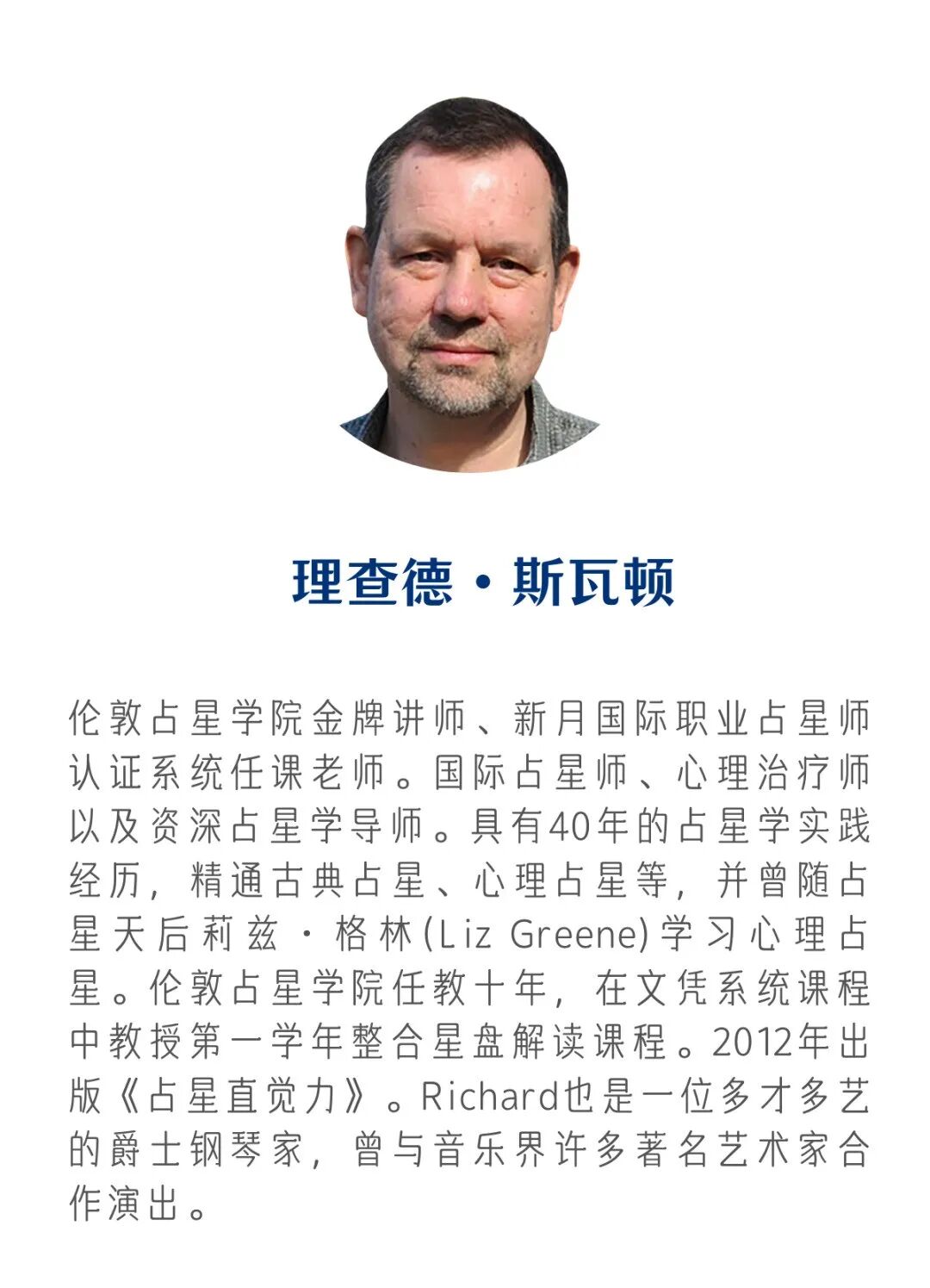 理查德·斯瓦顿

伦敦占星学院金牌讲师、新月国际职业占星师认证系统任课老师。国际占星师、心理治疗师以及资深占星学导师。具有40年的占星学实践经历，精通古典占星、心理占星等，并曾随占星天后莉兹·格林(Liz Greene)学习心理占星。伦敦占星学院任教十年，在文凭系统课程中教授第一学年整合星盘解读课程。2012年出版《占星直觉力》。Richard也是一位多才多艺的爵士钢琴家，曾与音乐界许多著名艺术家合作演出。